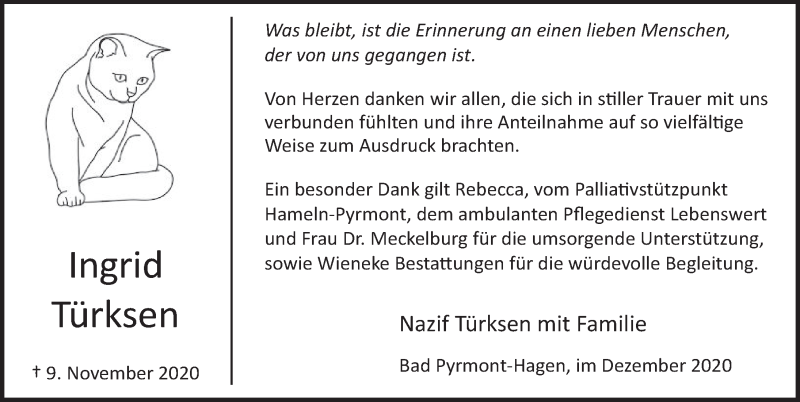 Ingrid
Türksen

† 9. November 2020

Was bleibt, ist die Erinnerung an einen lieben Menschen, der von uns gegangen ist.

Von Herzen danken wir allen, die sich in stiller Trauer mit uns verbunden fühlten und ihre Anteilnahme auf so vielfältige Weise zum Ausdruck brachten.

Ein besonder Dank gilt Rebecca, vom Palliativstützpunkt Hameln-Pyrmont, dem ambulanten Pflegedienst Lebenswert und Frau Dr. Meckelburg für die umsorgende Unterstützung, sowie Wieneke Bestattungen für die würdevolle Begleitung.

Nazif Türksen mit Familie

Bad Pyrmont-Hagen, im Dezember 2020